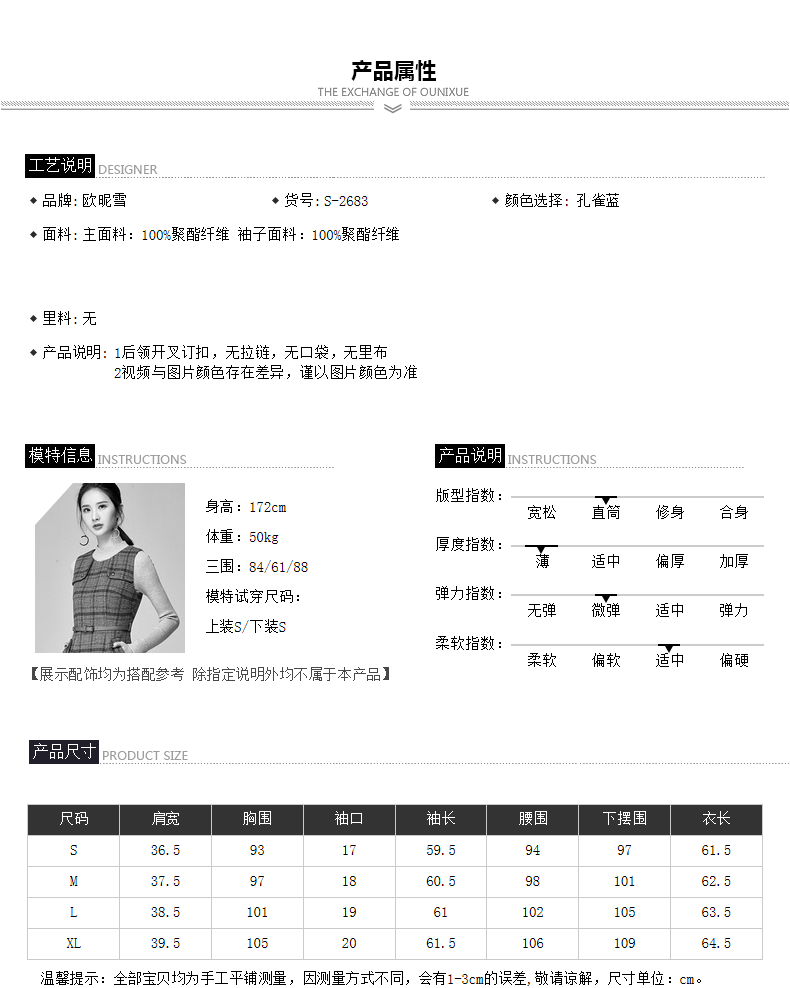 产品属性
THE EXCHANGE OF OUNIXUE

工艺说明 DESIGNER

◆ 品牌:欧昵雪
◆ 货号:S-2683
◆ 颜色选择:孔雀蓝

◆ 面料:主面料:100%聚酯纤维 袖子面料:100%聚酯纤维

◆ 里料:无

◆ 产品说明:1后领开叉订扣，无拉链，无口袋，无里布
2视频与图片颜色存在差异，谨以图片颜色为准

模特信息 INSTRUCTIONS

身高:172cm
体重:50kg
三围:84/61/88
模特试穿尺码:
上装S/下装S

【展示配饰均为搭配参考 除指定说明外均不属于本产品】

产品说明 INSTRUCTIONS

版型指数: 宽松 直筒 修身 合身
厚度指数: 薄 适中 偏厚 加厚
弹力指数: 无弹 微弹 适中 弹力
柔软指数: 柔软 偏软 适中 偏硬

产品尺寸 PRODUCT SIZE

| 尺码 | 肩宽 | 胸围 | 袖口 | 袖长 | 腰围 | 下摆围 | 衣长 |
|---|---|---|---|---|---|---|---|
| S | 36.5 | 93 | 17 | 59.5 | 94 | 97 | 61.5 |
| M | 37.5 | 97 | 18 | 60.5 | 98 | 101 | 62.5 |
| L | 38.5 | 101 | 19 | 61 | 102 | 105 | 63.5 |
| XL | 39.5 | 105 | 20 | 61.5 | 106 | 109 | 64.5 |

温馨提示:全部宝贝均为手工平铺测量，因测量方式不同，会有1-3cm的误差,敬请谅解，尺寸单位:cm。